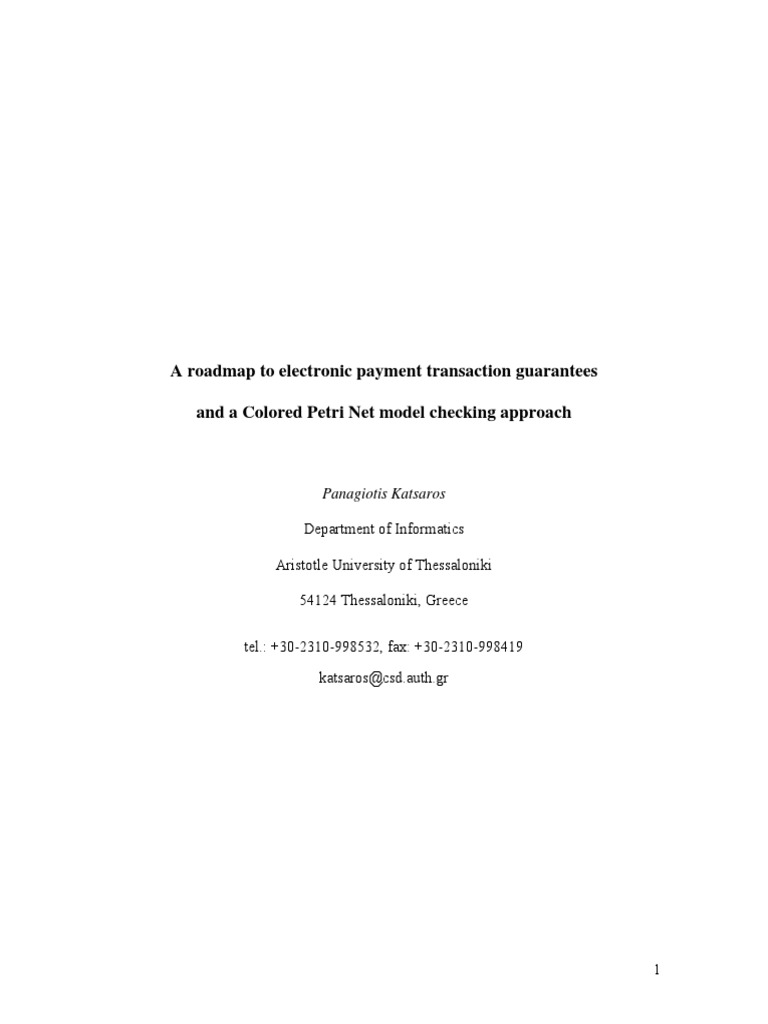 A roadmap to electronic payment transaction guarantees

and a Colored Petri Net model checking approach

Panagiotis Katsaros

Department of Informatics

Aristotle University of Thessaloniki

54124 Thessaloniki, Greece

tel.: +30-2310-998532, fax: +30-2310-998419
katsaros@csd.auth.gr

1